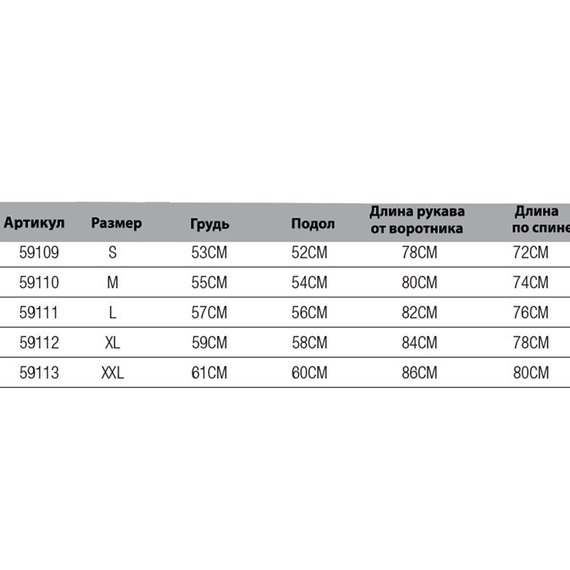 | Артикул | Размер | Грудь | Подол | Длина рукава от воротника | Длина по спине |
|---|---|---|---|---|---|
| 59109 | S | 53CM | 52CM | 78CM | 72CM |
| 59110 | M | 55CM | 54CM | 80CM | 74CM |
| 59111 | L | 57CM | 56CM | 82CM | 76CM |
| 59112 | XL | 59CM | 58CM | 84CM | 78CM |
| 59113 | XXL | 61CM | 60CM | 86CM | 80CM |